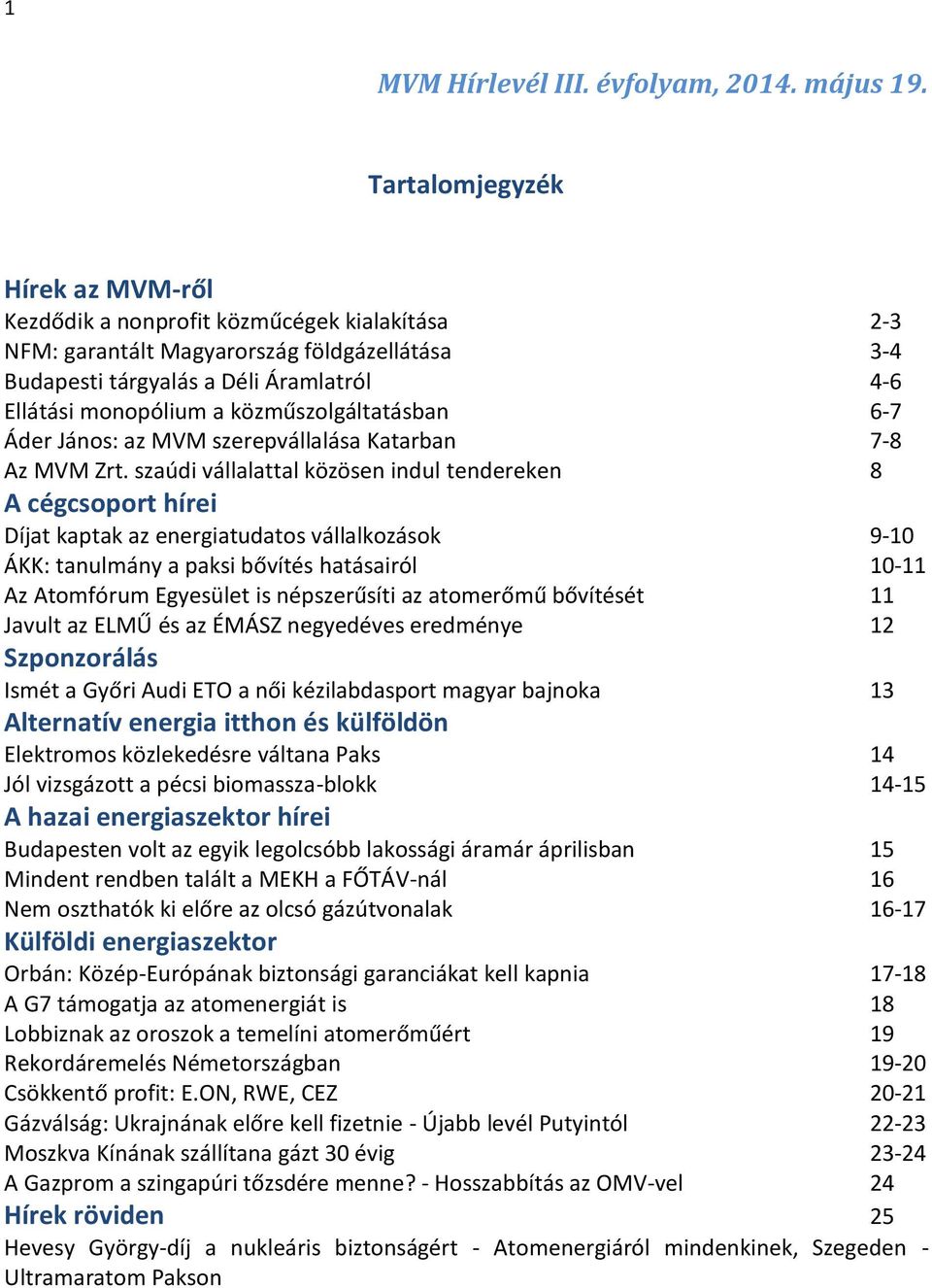 1

MVM Hírlevél III. évfolyam, 2014. május 19.

Tartalomjegyzék

Hírek az MVM-ről
Kezdődik a nonprofit közműcégek kialakítása 2-3
NFM: garantált Magyarország földgázellátása 3-4
Budapesti tárgyalás a Déli Áramlatról 4-6
Ellátási monopólium a közműszolgáltatásban 6-7
Áder János: az MVM szerepvállalása Katarban 7-8
Az MVM Zrt. szaúdi vállalattal közösen indul tendereken 8
A cégcsoport hírei
Díjat kaptak az energiatudatos vállalkozások 9-10
ÁKK: tanulmány a paksi bővítés hatásairól 10-11
Az Atomfórum Egyesület is népszerűsíti az atomerőmű bővítését 11
Javult az ELMŰ és az ÉMÁSZ negyedéves eredménye 12
Szponzorálás
Ismét a Győri Audi ETO a női kézilabdasport magyar bajnoka 13
Alternatív energia itthon és külföldön
Elektromos közlekedésre váltana Paks 14
Jól vizsgázott a pécsi biomassza-blokk 14-15
A hazai energiaszektor hírei
Budapesten volt az egyik legolcsóbb lakossági áramár áprilisban 15
Mindent rendben talált a MEKH a FŐTÁV-nál 16
Nem oszthatók ki előre az olcsó gázútvonalak 16-17
Külföldi energiaszektor
Orbán: Közép-Európának biztonsági garanciákat kell kapnia 17-18
A G7 támogatja az atomenergiát is 18
Lobbiznak az oroszok a temelíni atomerőműért 19
Rekordáremelés Németországban 19-20
Csökkentő profit: E.ON, RWE, CEZ 20-21
Gázválság: Ukrajnának előre kell fizetnie - Újabb levél Putyintól 22-23
Moszkva Kínának szállítana gázt 30 évig 23-24
A Gazprom a szingapúri tőzsdére menne? - Hosszabbítás az OMV-vel 24
Hírek röviden 25
Hevesy György-díj a nukleáris biztonságért - Atomenergiáról mindenkinek, Szegeden - Ultramaratom Pakson